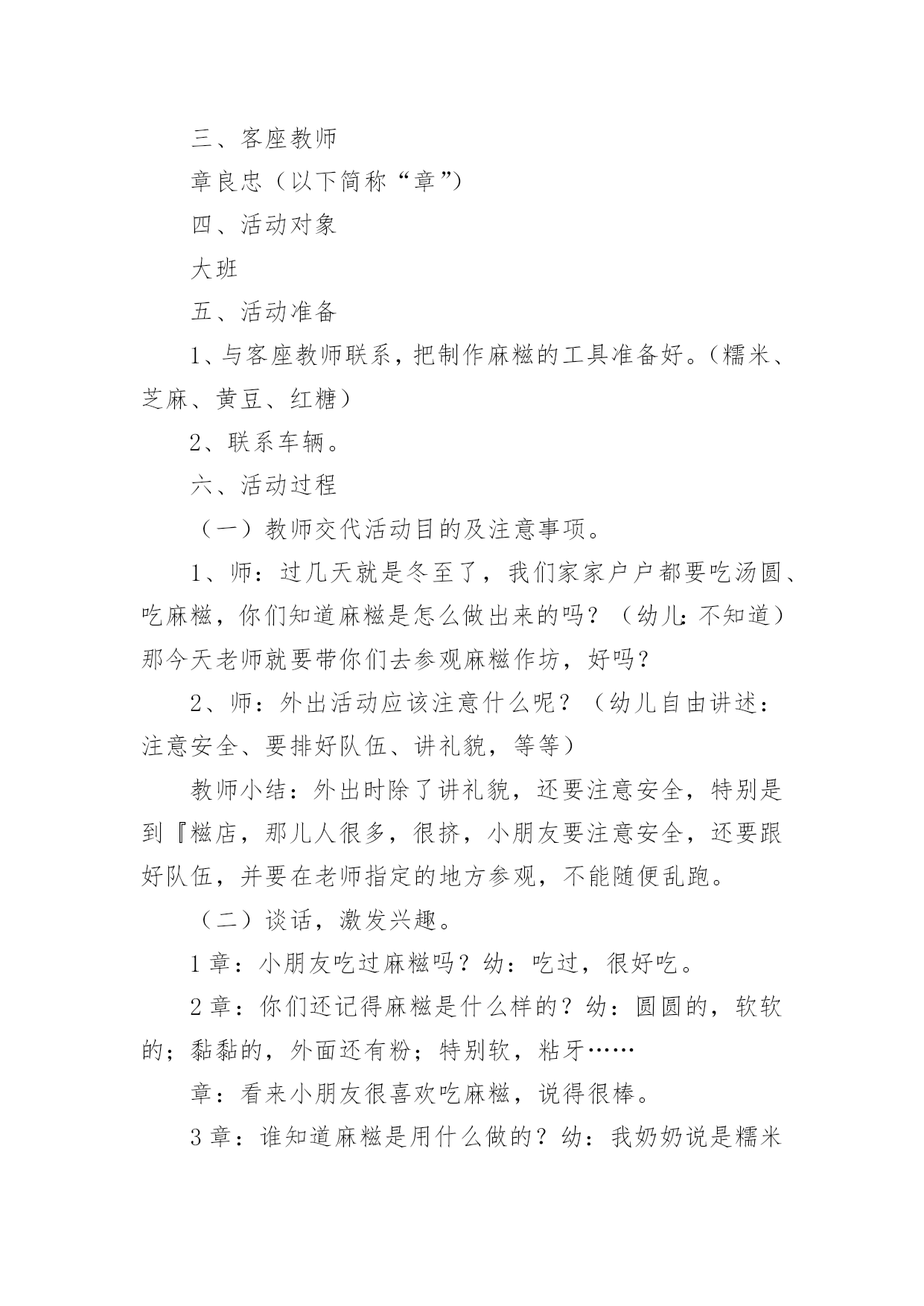 三、客座教师

章良忠（以下简称“章”）

四、活动对象

大班

五、活动准备

1、与客座教师联系，把制作麻糍的工具准备好。（糯米、芝麻、黄豆、红糖）

2、联系车辆。

六、活动过程

（一）教师交代活动目的及注意事项。

1、师：过几天就是冬至了，我们家家户户都要吃汤圆、吃麻糍，你们知道麻糍是怎么做出来的吗？（幼儿：不知道）那今天老师就要带你们去参观麻糍作坊，好吗？

2、师：外出活动应该注意什么呢？（幼儿自由讲述：注意安全、要排好队伍、讲礼貌，等等）

教师小结：外出时除了讲礼貌，还要注意安全，特别是到『糍店，那儿人很多，很挤，小朋友要注意安全，还要跟好队伍，并要在老师指定的地方参观，不能随便乱跑。

（二）谈话，激发兴趣。

1 章：小朋友吃过麻糍吗？幼：吃过，很好吃。

2 章：你们还记得麻糍是什么样的？幼：圆圆的，软软的；黏黏的，外面还有粉；特别软，粘牙……

章：看来小朋友很喜欢吃麻糍，说得很棒。

3 章：谁知道麻糍是用什么做的？幼：我奶奶说是糯米